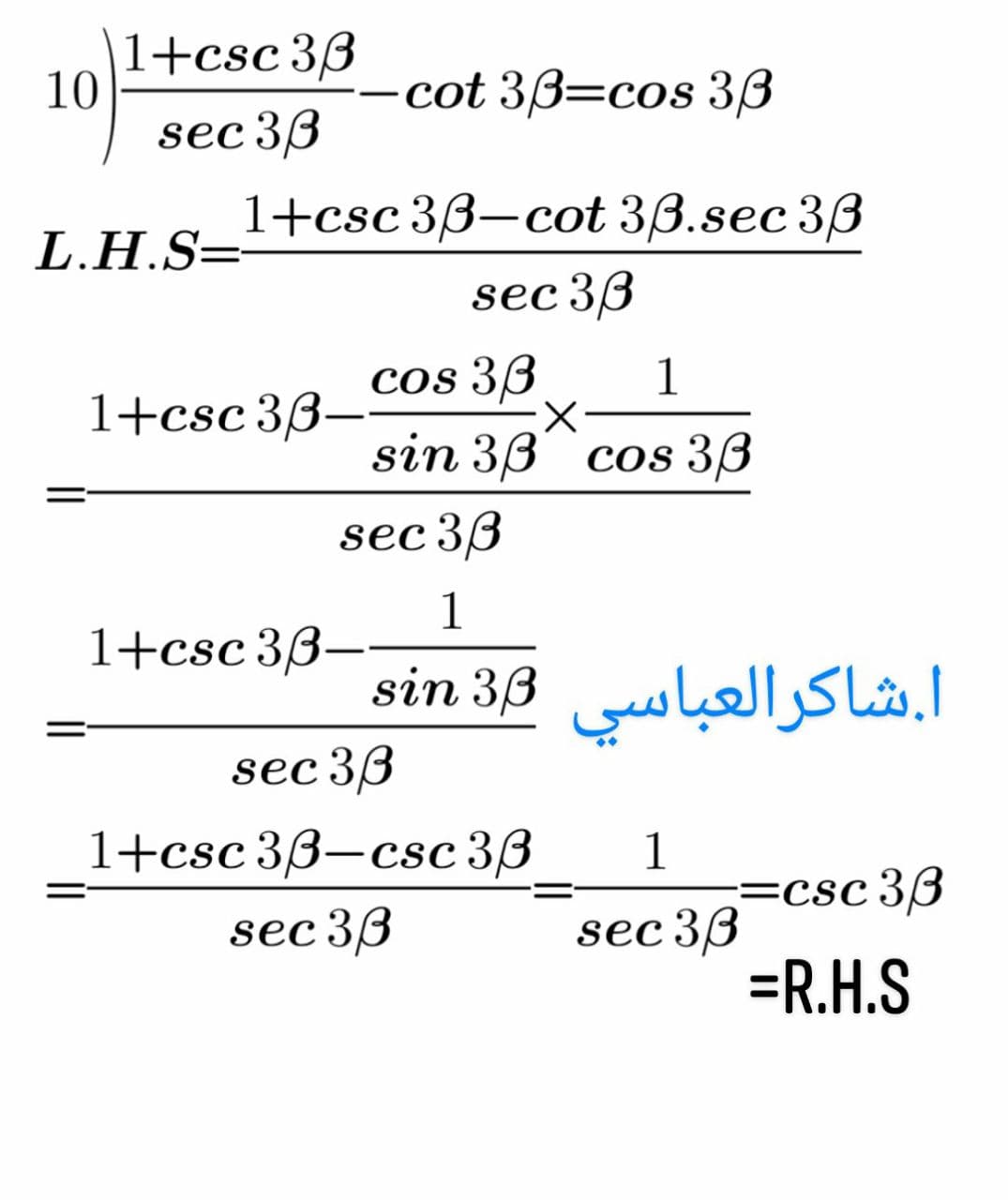 10) $\frac{1+csc\,3\beta}{sec\,3\beta}-cot\,3\beta=cos\,3\beta$

$L.H.S=\frac{1+csc\,3\beta-cot\,3\beta.sec\,3\beta}{sec\,3\beta}$

$=\frac{1+csc\,3\beta-\frac{cos\,3\beta}{sin\,3\beta}\times\frac{1}{cos\,3\beta}}{sec\,3\beta}$

$=\frac{1+csc\,3\beta-\frac{1}{sin\,3\beta}}{sec\,3\beta}$

ا.شاكرالعباسي

$=\frac{1+csc\,3\beta-csc\,3\beta}{sec\,3\beta}=\frac{1}{sec\,3\beta}=csc\,3\beta$

=R.H.S